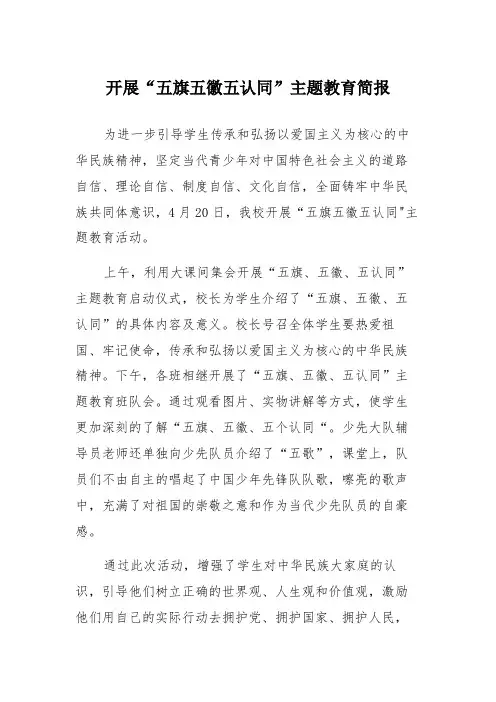 开展“五旗五徽五认同”主题教育简报

为进一步引导学生传承和弘扬以爱国主义为核心的中华民族精神，坚定当代青少年对中国特色社会主义的道路自信、理论自信、制度自信、文化自信，全面铸牢中华民族共同体意识，4月20日，我校开展“五旗五徽五认同"主题教育活动。

上午，利用大课间集会开展“五旗、五徽、五认同”主题教育启动仪式，校长为学生介绍了“五旗、五徽、五认同”的具体内容及意义。校长号召全体学生要热爱祖国、牢记使命，传承和弘扬以爱国主义为核心的中华民族精神。下午，各班相继开展了“五旗、五徽、五认同”主题教育班队会。通过观看图片、实物讲解等方式，使学生更加深刻的了解“五旗、五徽、五个认同“。少先大队辅导员老师还单独向少先队员介绍了“五歌”，课堂上，队员们不由自主的唱起了中国少年先锋队队歌，嘹亮的歌声中，充满了对祖国的崇敬之意和作为当代少先队员的自豪感。

通过此次活动，增强了学生对中华民族大家庭的认识，引导他们树立正确的世界观、人生观和价值观，激励他们用自己的实际行动去拥护党、拥护国家、拥护人民，